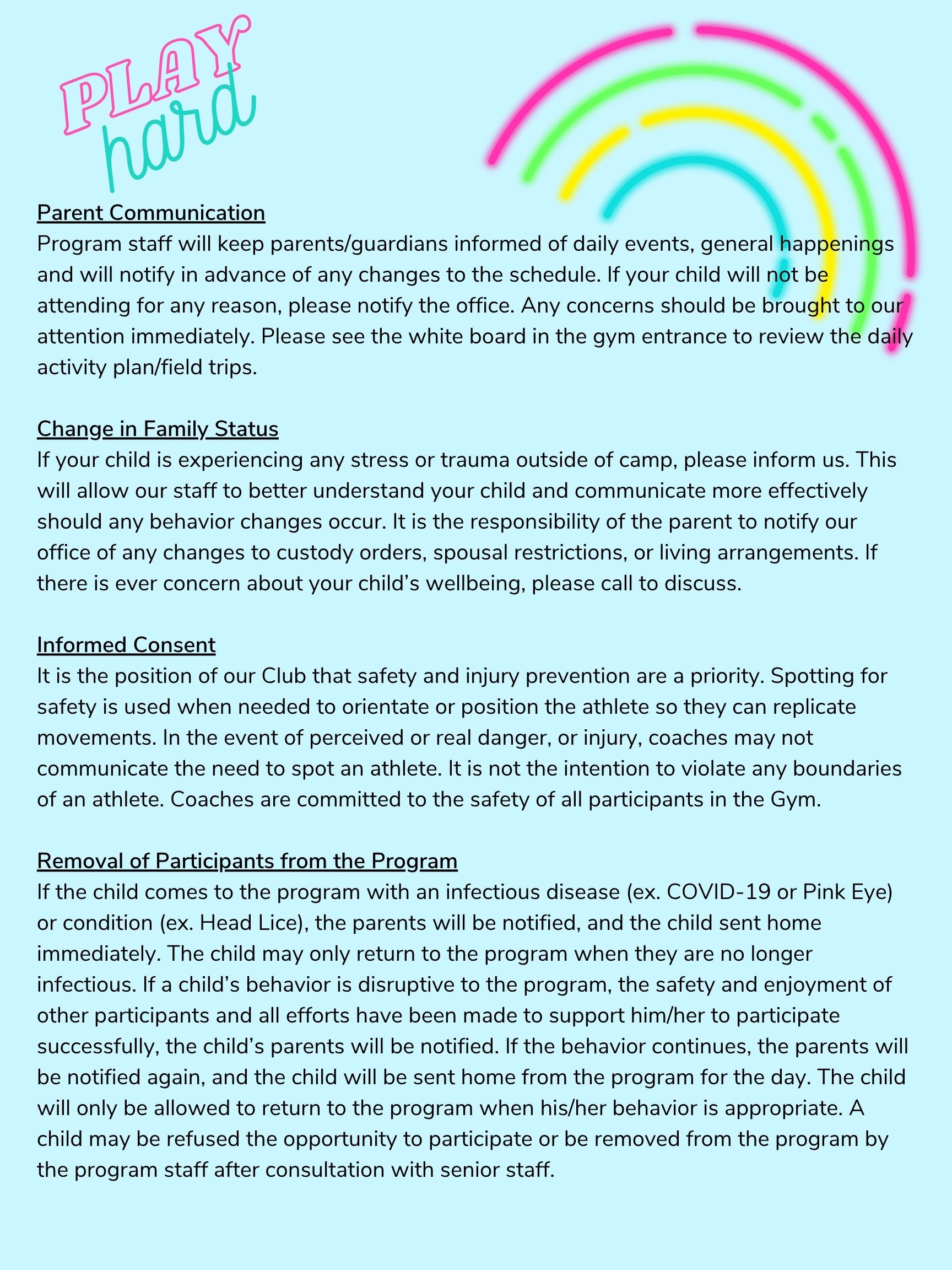 PLAY hard

Parent Communication
Program staff will keep parents/guardians informed of daily events, general happenings and will notify in advance of any changes to the schedule. If your child will not be attending for any reason, please notify the office. Any concerns should be brought to our attention immediately. Please see the white board in the gym entrance to review the daily activity plan/field trips.

Change in Family Status
If your child is experiencing any stress or trauma outside of camp, please inform us. This will allow our staff to better understand your child and communicate more effectively should any behavior changes occur. It is the responsibility of the parent to notify our office of any changes to custody orders, spousal restrictions, or living arrangements. If there is ever concern about your child's wellbeing, please call to discuss.

Informed Consent
It is the position of our Club that safety and injury prevention are a priority. Spotting for safety is used when needed to orientate or position the athlete so they can replicate movements. In the event of perceived or real danger, or injury, coaches may not communicate the need to spot an athlete. It is not the intention to violate any boundaries of an athlete. Coaches are committed to the safety of all participants in the Gym.

Removal of Participants from the Program
If the child comes to the program with an infectious disease (ex. COVID-19 or Pink Eye) or condition (ex. Head Lice), the parents will be notified, and the child sent home immediately. The child may only return to the program when they are no longer infectious. If a child's behavior is disruptive to the program, the safety and enjoyment of other participants and all efforts have been made to support him/her to participate successfully, the child's parents will be notified. If the behavior continues, the parents will be notified again, and the child will be sent home from the program for the day. The child will only be allowed to return to the program when his/her behavior is appropriate. A child may be refused the opportunity to participate or be removed from the program by the program staff after consultation with senior staff.